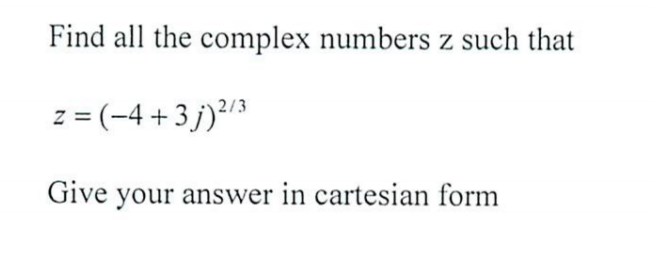 Find all the complex numbers z such that

$z = (-4 + 3j)^{2/3}$

Give your answer in cartesian form